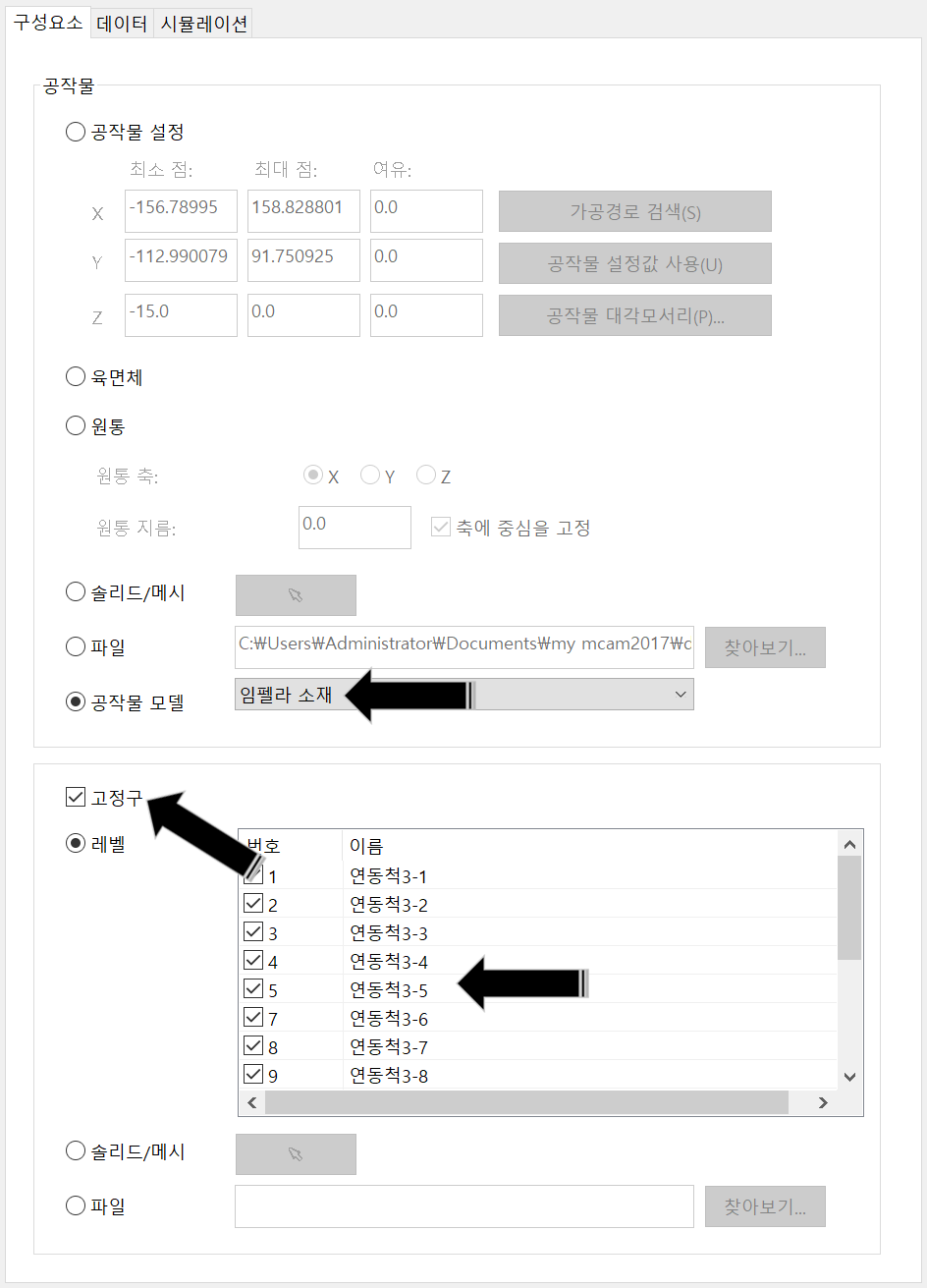 구성요소 데이터 시뮬레이션

공작물

공작물 설정

| | 최소 점: | 최대 점: | 여유: | |
|---|---|---|---|---|
| X | -156.78995 | 158.828801 | 0.0 | 가공경로 검색(S) |
| Y | -112.990079 | 91.750925 | 0.0 | 공작물 설정값 사용(U) |
| Z | -15.0 | 0.0 | 0.0 | 공작물 대각모서리(P)... |

육면체

원통

원통 축: X Y Z

원통 지름: 0.0 축에 중심을 고정

솔리드/메시

파일 C:₩Users₩Administrator₩Documents₩my mcam2017₩c 찾아보기...

공작물 모델 임펠라 소재

고정구

레벨

| 번호 | 이름 |
|---|---|
| 1 | 연동척3-1 |
| 2 | 연동척3-2 |
| 3 | 연동척3-3 |
| 4 | 연동척3-4 |
| 5 | 연동척3-5 |
| 7 | 연동척3-6 |
| 8 | 연동척3-7 |
| 9 | 연동척3-8 |

솔리드/메시

파일 찾아보기...